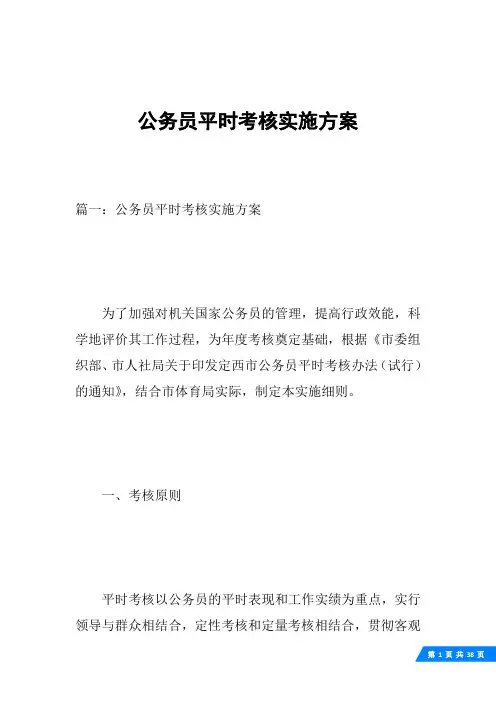 公务员平时考核实施方案

篇一：公务员平时考核实施方案

为了加强对机关国家公务员的管理，提高行政效能，科学地评价其工作过程，为年度考核奠定基础，根据《市委组织部、市人社局关于印发定西市公务员平时考核办法（试行）的通知》，结合市体育局实际，制定本实施细则。

一、考核原则

平时考核以公务员的平时表现和工作实绩为重点，实行领导与群众相结合，定性考核和定量考核相结合，贯彻客观

第 1 页 共 38 页